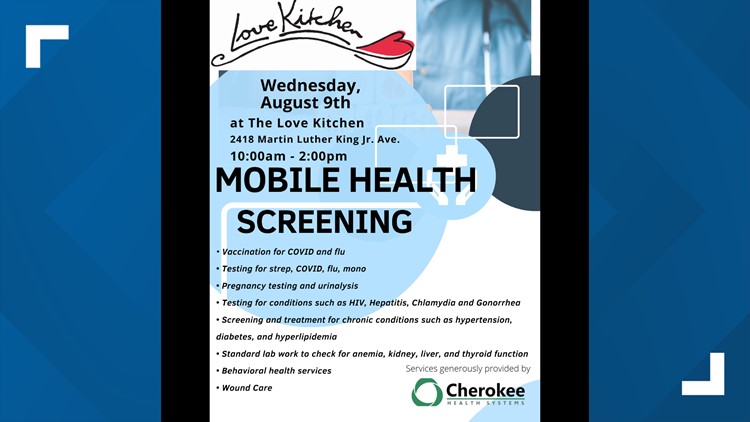 Love Kitchen

Wednesday, August 9th
at The Love Kitchen
2418 Martin Luther King Jr. Ave.
10:00am - 2:00pm

MOBILE HEALTH SCREENING

• Vaccination for COVID and flu
• Testing for strep, COVID, flu, mono
• Pregnancy testing and urinalysis
• Testing for conditions such as HIV, Hepatitis, Chlamydia and Gonorrhea
• Screening and treatment for chronic conditions such as hypertension, diabetes, and hyperlipidemia
• Standard lab work to check for anemia, kidney, liver, and thyroid function
• Behavioral health services
• Wound Care

Services generously provided by
Cherokee HEALTH SYSTEMS